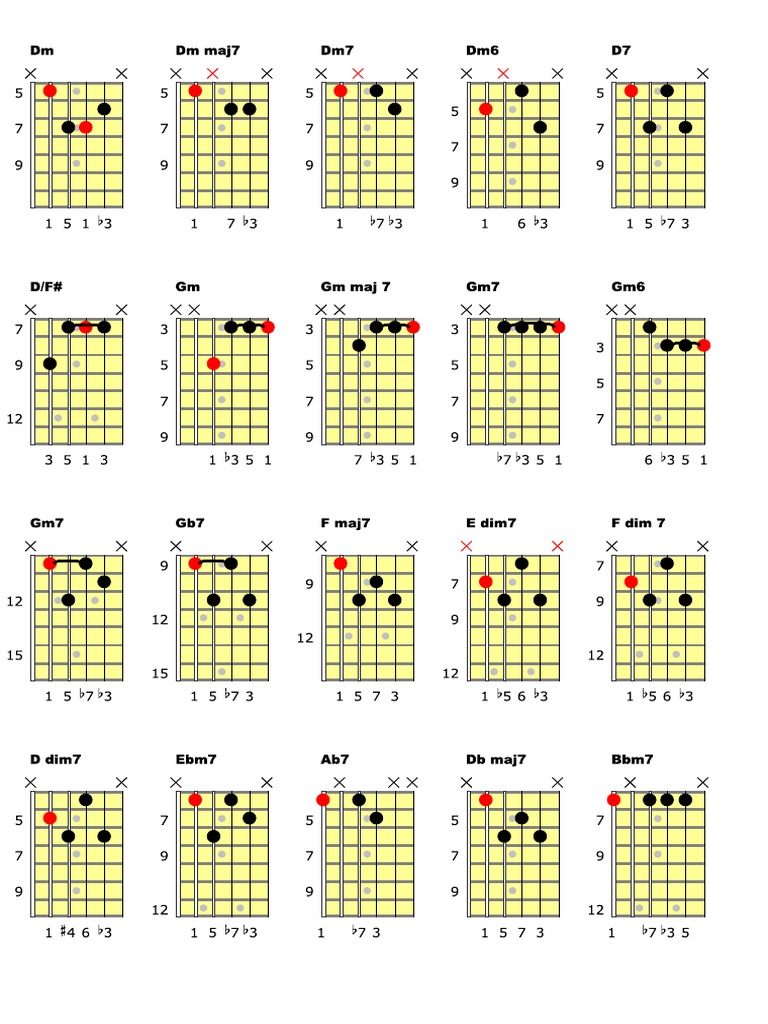 Dm
5
7
9
1 5 1 ♭3

Dm maj7
5
7
9
1 7 ♭3

Dm7
5
7
9
1 ♭7 ♭3

Dm6
5
7
9
1 6 ♭3

D7
5
7
9
1 5 ♭7 3

D/F#
7
9
12
3 5 1 3

Gm
3
5
7
9
1 ♭3 5 1

Gm maj 7
3
5
7
9
7 ♭3 5 1

Gm7
3
5
7
9
♭7 ♭3 5 1

Gm6
3
5
7
6 ♭3 5 1

Gm7
12
15
1 5 ♭7 ♭3

Gb7
9
12
15
1 5 ♭7 3

F maj7
9
12
1 5 7 3

E dim7
7
9
12
1 ♭5 6 ♭3

F dim 7
7
9
12
1 ♭5 6 ♭3

D dim7
5
7
9
1 ♯4 6 ♭3

Ebm7
7
9
12
1 5 ♭7 ♭3

Ab7
5
7
9
1 ♭7 3

Db maj7
5
7
9
1 5 7 3

Bbm7
7
9
12
1 ♭7 ♭3 5